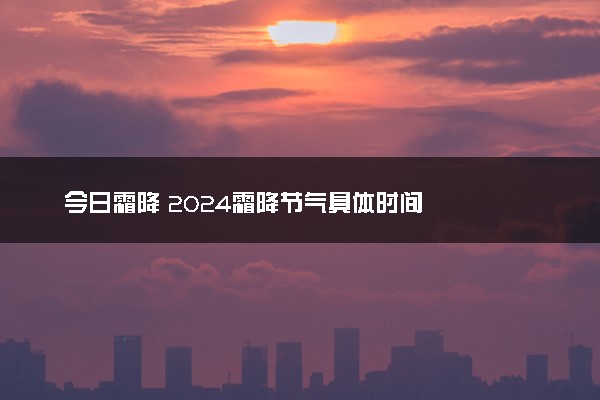 今日霜降 2024霜降节气具体时间